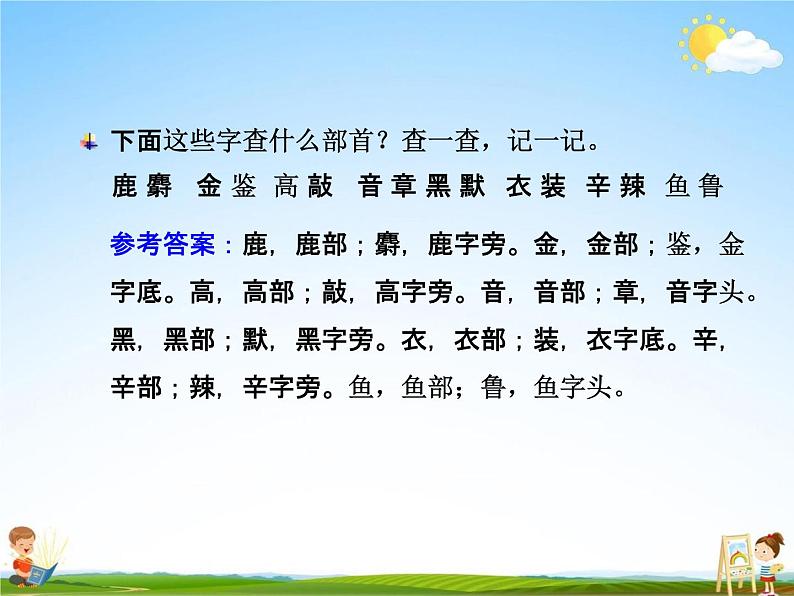 下面这些字查什么部首？查一查，记一记。

鹿 麝　金 鉴　高 敲　音 章 黑 默　衣 装　辛 辣　鱼 鲁

参考答案：鹿，鹿部；麝，鹿字旁。金，金部；鉴，金字底。高，高部；敲，高字旁。音，音部；章，音字头。黑，黑部；默，黑字旁。衣，衣部；装，衣字底。辛，辛部；辣，辛字旁。鱼，鱼部；鲁，鱼字头。